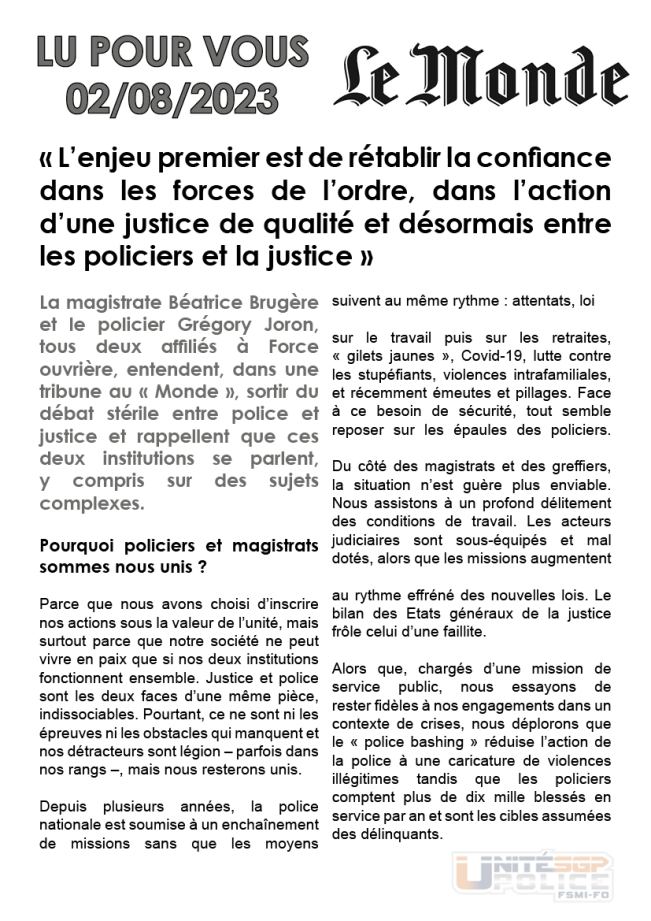 LU POUR VOUS
02/08/2023

Le Monde

« L'enjeu premier est de rétablir la confiance dans les forces de l'ordre, dans l'action d'une justice de qualité et désormais entre les policiers et la justice »

La magistrate Béatrice Brugère et le policier Grégory Joron, tous deux affiliés à Force ouvrière, entendent, dans une tribune au « Monde », sortir du débat stérile entre police et justice et rappellent que ces deux institutions se parlent, y compris sur des sujets complexes.

Pourquoi policiers et magistrats sommes nous unis ?

Parce que nous avons choisi d'inscrire nos actions sous la valeur de l'unité, mais surtout parce que notre société ne peut vivre en paix que si nos deux institutions fonctionnent ensemble. Justice et police sont les deux faces d'une même pièce, indissociables. Pourtant, ce ne sont ni les épreuves ni les obstacles qui manquent et nos détracteurs sont légion – parfois dans nos rangs –, mais nous resterons unis.

Depuis plusieurs années, la police nationale est soumise à un enchaînement de missions sans que les moyens suivent au même rythme : attentats, loi

sur le travail puis sur les retraites, « gilets jaunes », Covid-19, lutte contre les stupéfiants, violences intrafamiliales, et récemment émeutes et pillages. Face à ce besoin de sécurité, tout semble reposer sur les épaules des policiers.

Du côté des magistrats et des greffiers, la situation n'est guère plus enviable. Nous assistons à un profond délitement des conditions de travail. Les acteurs judiciaires sont sous-équipés et mal dotés, alors que les missions augmentent

au rythme effréné des nouvelles lois. Le bilan des Etats généraux de la justice frôle celui d'une faillite.

Alors que, chargés d'une mission de service public, nous essayons de rester fidèles à nos engagements dans un contexte de crises, nous déplorons que le « police bashing » réduise l'action de la police à une caricature de violences illégitimes tandis que les policiers comptent plus de dix mille blessés en service par an et sont les cibles assumées des délinquants.

UNITÉ SGP POLICE FSMI-FO